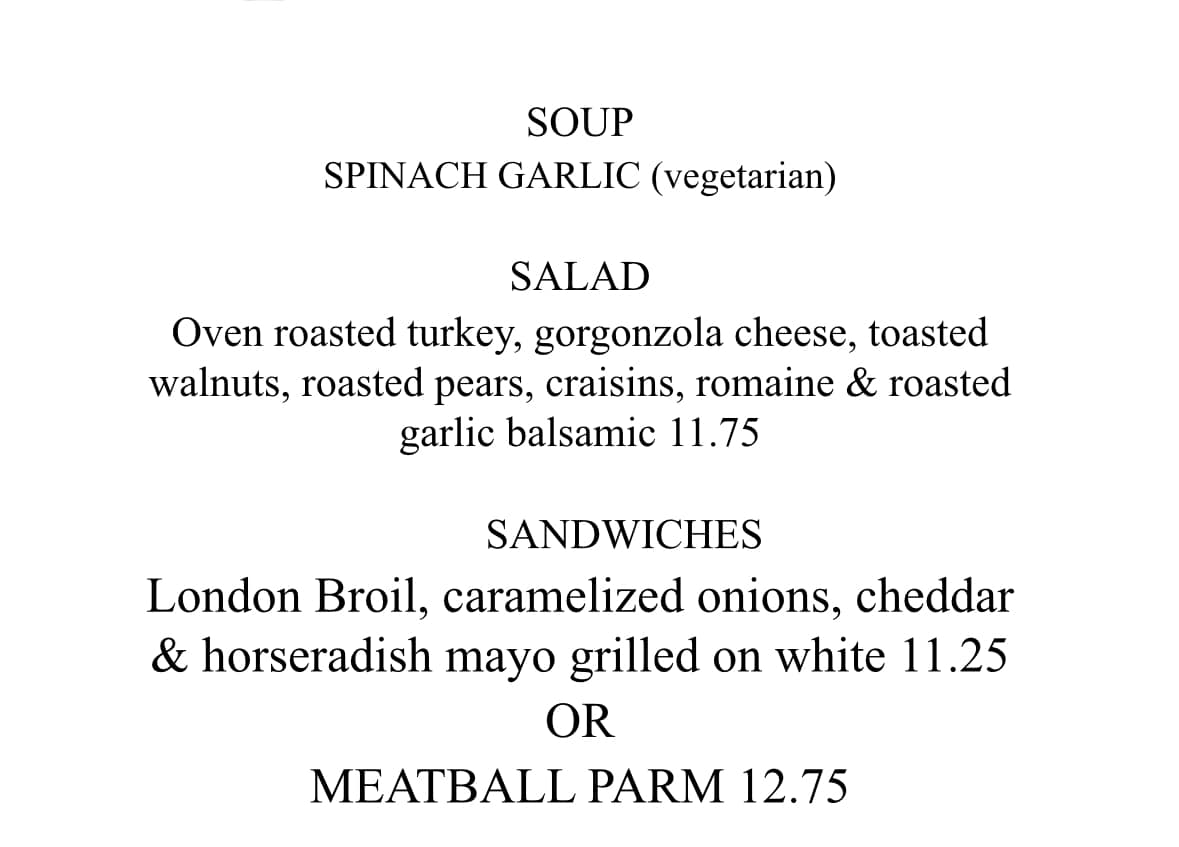 SOUP
SPINACH GARLIC (vegetarian)

SALAD
Oven roasted turkey, gorgonzola cheese, toasted walnuts, roasted pears, craisins, romaine & roasted garlic balsamic 11.75

SANDWICHES
London Broil, caramelized onions, cheddar & horseradish mayo grilled on white 11.25

OR

MEATBALL PARM 12.75